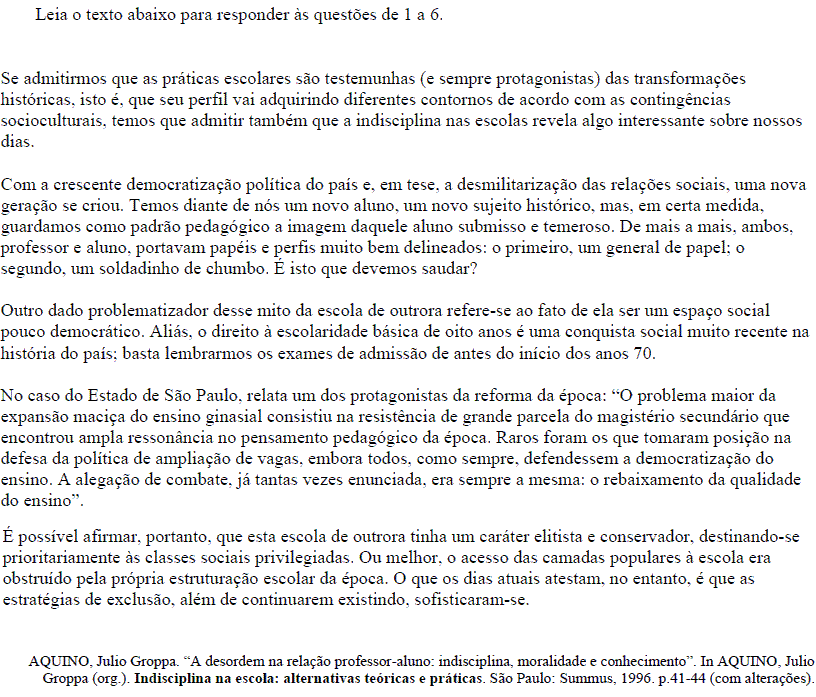 Leia o texto abaixo para responder às questões de 1 a 6.

Se admitirmos que as práticas escolares são testemunhas (e sempre protagonistas) das transformações históricas, isto é, que seu perfil vai adquirindo diferentes contornos de acordo com as contingências socioculturais, temos que admitir também que a indisciplina nas escolas revela algo interessante sobre nossos dias.

Com a crescente democratização política do país e, em tese, a desmilitarização das relações sociais, uma nova geração se criou. Temos diante de nós um novo aluno, um novo sujeito histórico, mas, em certa medida, guardamos como padrão pedagógico a imagem daquele aluno submisso e temeroso. De mais a mais, ambos, professor e aluno, portavam papéis e perfis muito bem delineados: o primeiro, um general de papel; o segundo, um soldadinho de chumbo. É isto que devemos saudar?

Outro dado problematizador desse mito da escola de outrora refere-se ao fato de ela ser um espaço social pouco democrático. Aliás, o direito à escolaridade básica de oito anos é uma conquista social muito recente na história do país; basta lembrarmos os exames de admissão de antes do início dos anos 70.

No caso do Estado de São Paulo, relata um dos protagonistas da reforma da época: "O problema maior da expansão maciça do ensino ginasial consistiu na resistência de grande parcela do magistério secundário que encontrou ampla ressonância no pensamento pedagógico da época. Raros foram os que tomaram posição na defesa da política de ampliação de vagas, embora todos, como sempre, defendessem a democratização do ensino. A alegação de combate, já tantas vezes enunciada, era sempre a mesma: o rebaixamento da qualidade do ensino".

É possível afirmar, portanto, que esta escola de outrora tinha um caráter elitista e conservador, destinando-se prioritariamente às classes sociais privilegiadas. Ou melhor, o acesso das camadas populares à escola era obstruído pela própria estruturação escolar da época. O que os dias atuais atestam, no entanto, é que as estratégias de exclusão, além de continuarem existindo, sofisticaram-se.

AQUINO, Julio Groppa. "A desordem na relação professor-aluno: indisciplina, moralidade e conhecimento". In AQUINO, Julio Groppa (org.). Indisciplina na escola: alternativas teóricas e práticas. São Paulo: Summus, 1996. p.41-44 (com alterações).